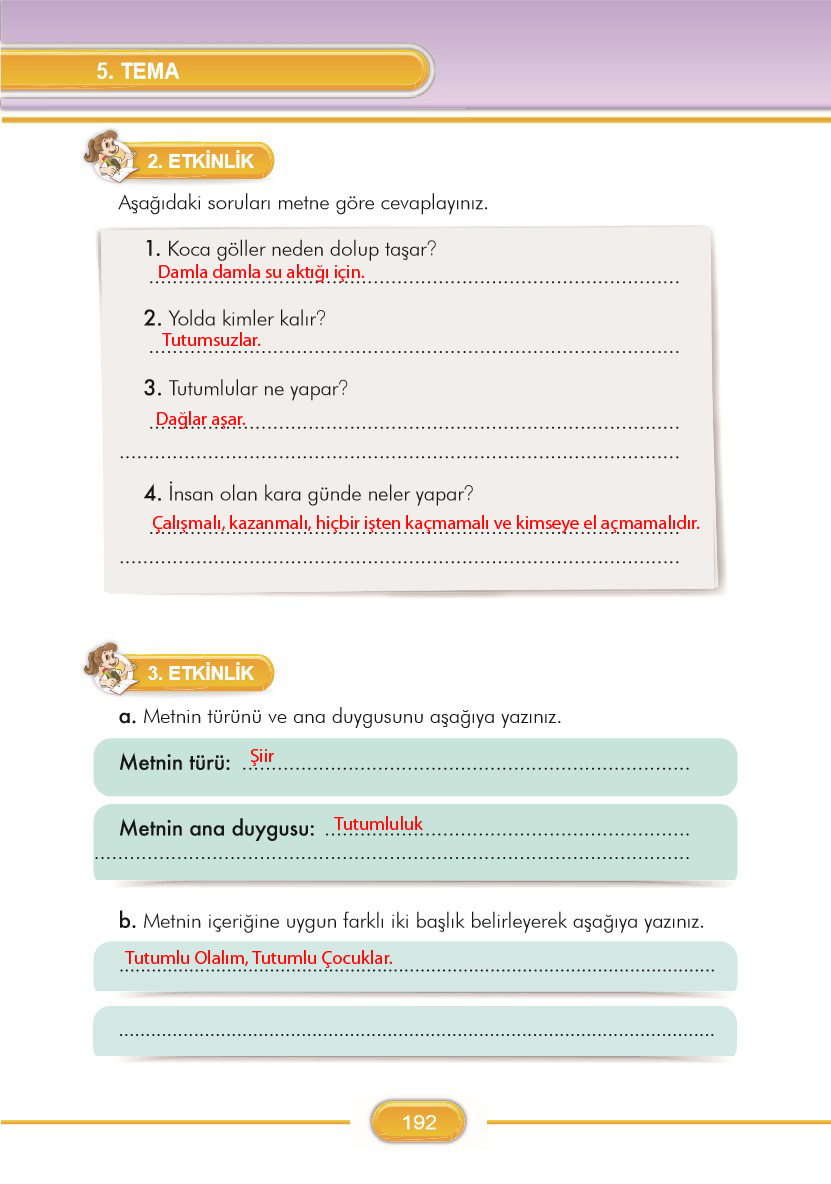 5. TEMA

2. ETKİNLİK

Aşağıdaki soruları metne göre cevaplayınız.

1. Koca göller neden dolup taşar?
Damla damla su aktığı için.

2. Yolda kimler kalır?
Tutumsuzlar.

3. Tutumlular ne yapar?
Dağlar aşar.

4. İnsan olan kara günde neler yapar?
Çalışmalı, kazanmalı, hiçbir işten kaçmamalı ve kimseye el açmamalıdır.

3. ETKİNLİK

a. Metnin türünü ve ana duygusunu aşağıya yazınız.

Metnin türü: Şiir

Metnin ana duygusu: Tutumluluk

b. Metnin içeriğine uygun farklı iki başlık belirleyerek aşağıya yazınız.

Tutumlu Olalım, Tutumlu Çocuklar.

192